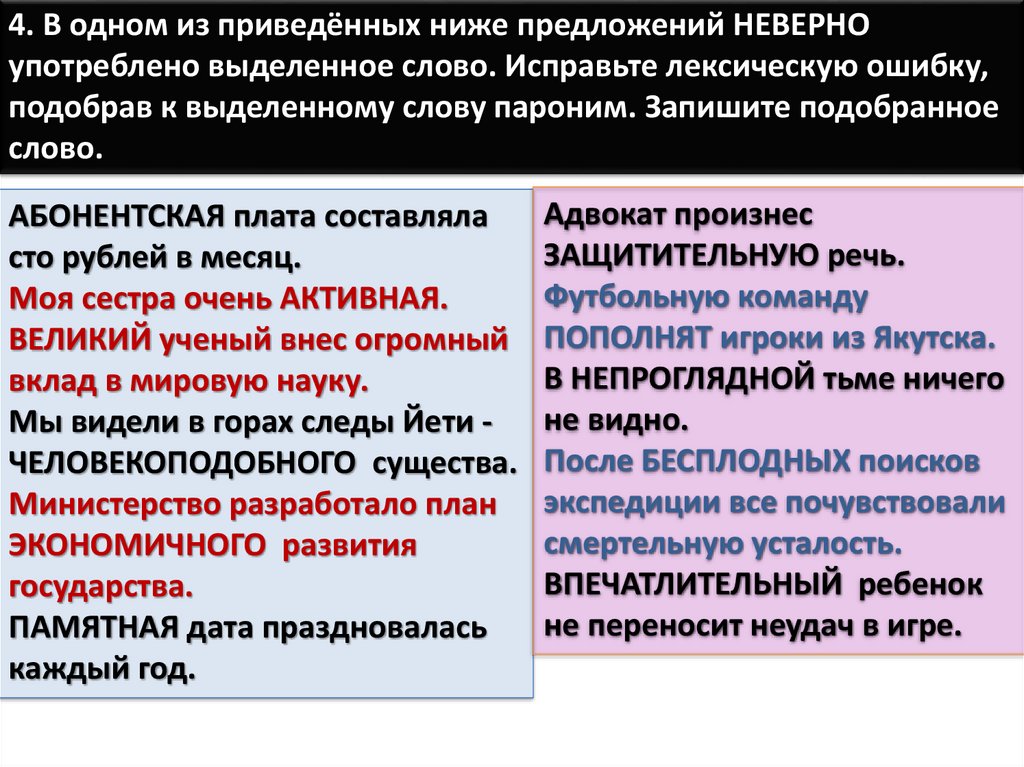 4. В одном из приведённых ниже предложений НЕВЕРНО употреблено выделенное слово. Исправьте лексическую ошибку, подобрав к выделенному слову пароним. Запишите подобранное слово.

АБОНЕНТСКАЯ плата составляла сто рублей в месяц.
Моя сестра очень АКТИВНАЯ.
ВЕЛИКИЙ ученый внес огромный вклад в мировую науку.
Мы видели в горах следы Йети - ЧЕЛОВЕКОПОДОБНОГО существа.
Министерство разработало план ЭКОНОМИЧНОГО развития государства.
ПАМЯТНАЯ дата праздновалась каждый год.

Адвокат произнес ЗАЩИТИТЕЛЬНУЮ речь.
Футбольную команду ПОПОЛНЯТ игроки из Якутска.
В НЕПРОГЛЯДНОЙ тьме ничего не видно.
После БЕСПЛОДНЫХ поисков экспедиции все почувствовали смертельную усталость.
ВПЕЧАТЛИТЕЛЬНЫЙ ребенок не переносит неудач в игре.